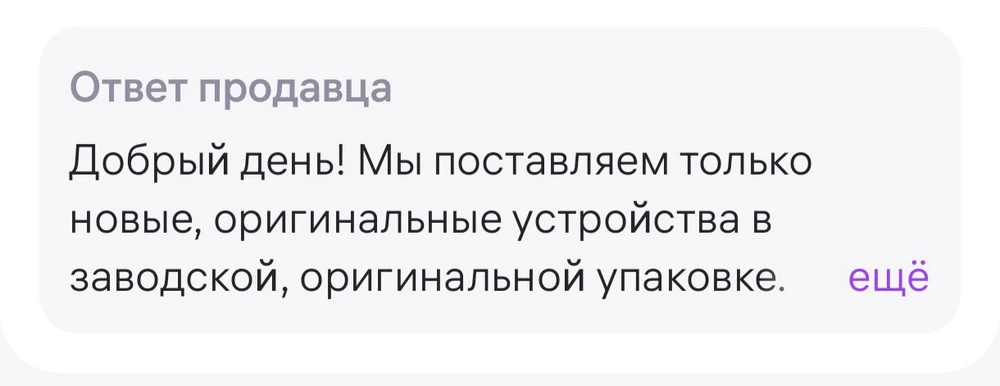 Ответ продавца

Добрый день! Мы поставляем только новые, оригинальные устройства в заводской, оригинальной упаковке. ещё